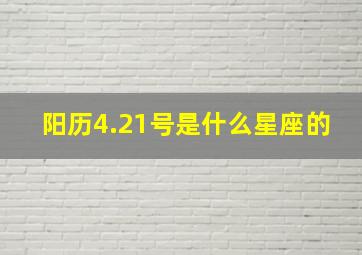 阳历4.21号是什么星座的